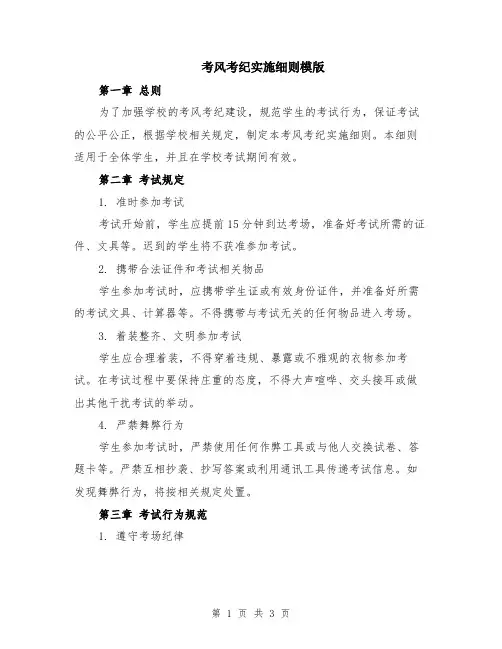 考风考纪实施细则模版

第一章 总则

为了加强学校的考风考纪建设，规范学生的考试行为，保证考试的公平公正，根据学校相关规定，制定本考风考纪实施细则。本细则适用于全体学生，并且在学校考试期间有效。

第二章 考试规定

1. 准时参加考试

考试开始前，学生应提前15分钟到达考场，准备好考试所需的证件、文具等。迟到的学生将不获准参加考试。

2. 携带合法证件和考试相关物品

学生参加考试时，应携带学生证或有效身份证件，并准备好所需的考试文具、计算器等。不得携带与考试无关的任何物品进入考场。

3. 着装整齐、文明参加考试

学生应合理着装，不得穿着违规、暴露或不雅观的衣物参加考试。在考试过程中要保持庄重的态度，不得大声喧哗、交头接耳或做出其他干扰考试的举动。

4. 严禁舞弊行为

学生参加考试时，严禁使用任何作弊工具或与他人交换试卷、答题卡等。严禁互相抄袭、抄写答案或利用通讯工具传递考试信息。如发现舞弊行为，将按相关规定处置。

第三章 考试行为规范

1. 遵守考场纪律

第 1 页 共 3 页